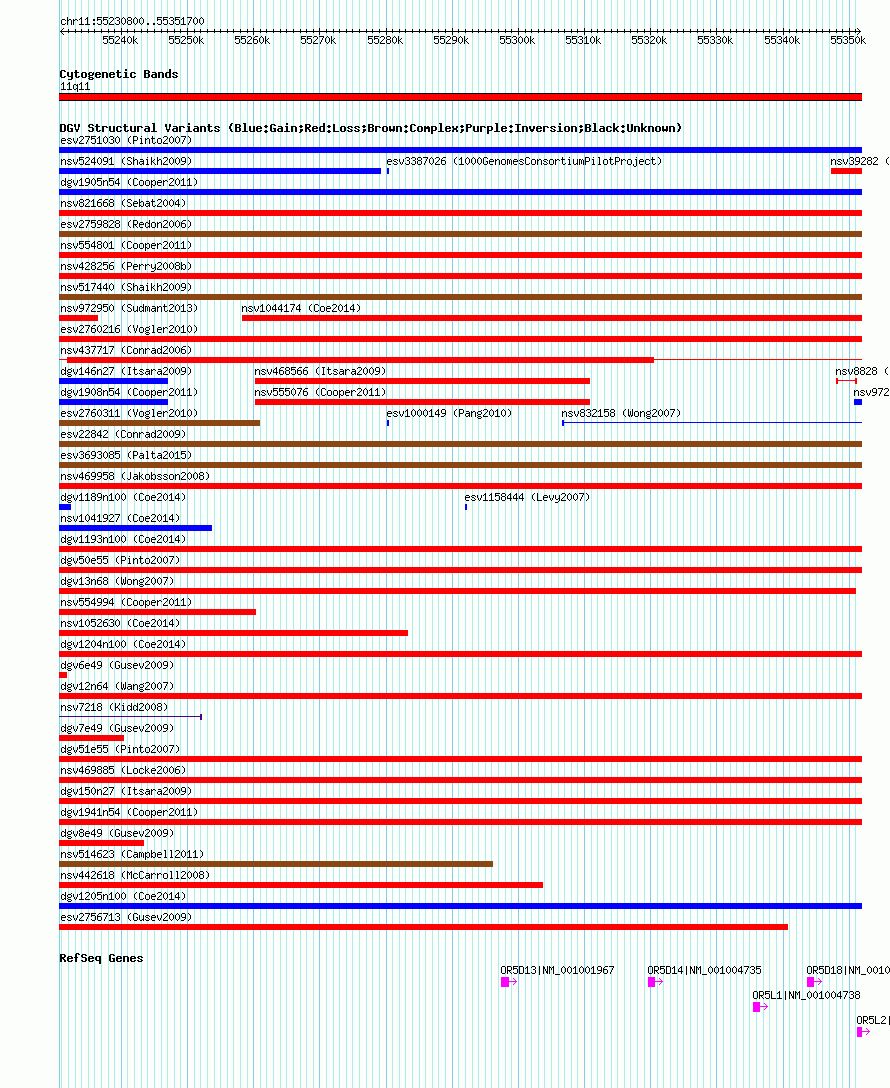 chr11:55230800..55351700

55240k 55250k 55260k 55270k 55280k 55290k 55300k 55310k 55320k 55330k 55340k 55350k

Cytogenetic Bands
11q11

DGV Structural Variants (Blue:Gain;Red:Loss;Brown:Complex;Purple:Inversion;Black:Unknown)
esv2751030 (Pinto2007)
nsv524091 (Shaikh2009)
esv3387026 (1000GenomesConsortiumPilotProject)
nsv39282 (
dgv1905n54 (Cooper2011)
nsv821668 (Sebat2004)
esv2759828 (Redon2006)
nsv554801 (Cooper2011)
nsv428256 (Perry2008b)
nsv517440 (Shaikh2009)
nsv972950 (Sudmant2013)
nsv1044174 (Coe2014)
esv2760216 (Vogler2010)
nsv437717 (Conrad2006)
dgv146n27 (Itsara2009)
nsv468566 (Itsara2009)
nsv8828 (
dgv1908n54 (Cooper2011)
nsv555076 (Cooper2011)
nsv972
esv2760311 (Vogler2010)
esv1000149 (Pang2010)
nsv832158 (Wong2007)
esv22842 (Conrad2009)
esv3693085 (Palta2015)
nsv469958 (Jakobsson2008)
dgv1189n100 (Coe2014)
esv1158444 (Levy2007)
nsv1041927 (Coe2014)
dgv1193n100 (Coe2014)
dgv50e55 (Pinto2007)
dgv13n68 (Wong2007)
nsv554994 (Cooper2011)
nsv1052630 (Coe2014)
dgv1204n100 (Coe2014)
dgv6e49 (Gusev2009)
dgv12n64 (Wang2007)
nsv7218 (Kidd2008)
dgv7e49 (Gusev2009)
dgv51e55 (Pinto2007)
nsv469885 (Locke2006)
dgv150n27 (Itsara2009)
dgv1941n54 (Cooper2011)
dgv8e49 (Gusev2009)
nsv514623 (Campbell2011)
nsv442618 (McCarroll2008)
dgv1205n100 (Coe2014)
esv2756713 (Gusev2009)

RefSeq Genes
OR5D13|NM_001001967
OR5D14|NM_001004735
OR5D18|NM_0010
OR5L1|NM_001004738
OR5L2|